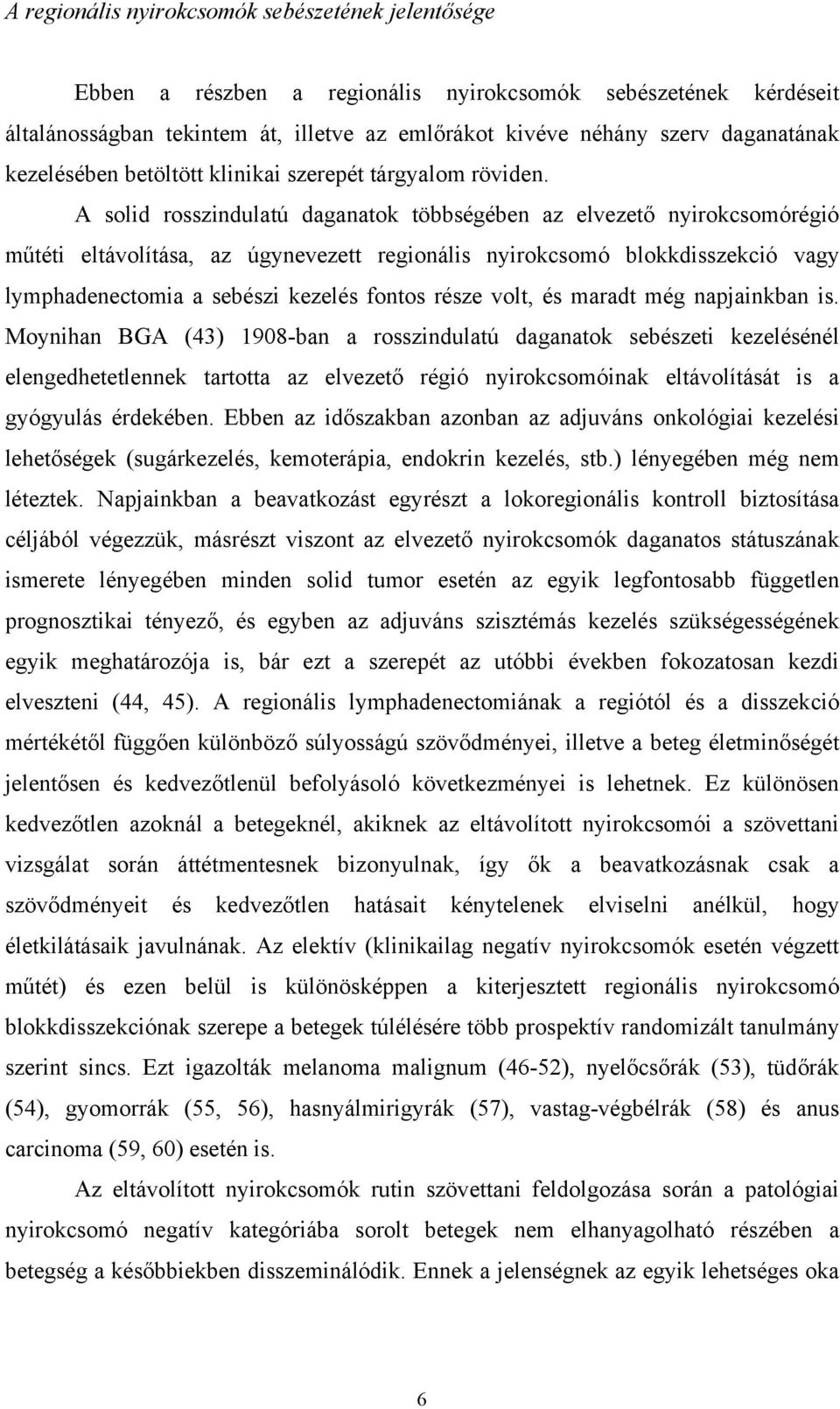 A regionális nyirokcsomók sebészetének jelentősége

Ebben a részben a regionális nyirokcsomók sebészetének kérdéseit általánosságban tekintem át, illetve az emlőrákot kivéve néhány szerv daganatának kezelésében betöltött klinikai szerepét tárgyalom röviden.

A solid rosszindulatú daganatok többségében az elvezető nyirokcsomórégió műtéti eltávolítása, az úgynevezett regionális nyirokcsomó blokkdisszekció vagy lymphadenectomia a sebészi kezelés fontos része volt, és maradt még napjainkban is. Moynihan BGA (43) 1908-ban a rosszindulatú daganatok sebészeti kezelésénél elengedhetetlennek tartotta az elvezető régió nyirokcsomóinak eltávolítását is a gyógyulás érdekében. Ebben az időszakban azonban az adjuváns onkológiai kezelési lehetőségek (sugárkezelés, kemoterápia, endokrin kezelés, stb.) lényegében még nem léteztek. Napjainkban a beavatkozást egyrészt a lokoregionális kontroll biztosítása céljából végezzük, másrészt viszont az elvezető nyirokcsomók daganatos státuszának ismerete lényegében minden solid tumor esetén az egyik legfontosabb független prognosztikai tényező, és egyben az adjuváns szisztémás kezelés szükségességének egyik meghatározója is, bár ezt a szerepét az utóbbi években fokozatosan kezdi elveszteni (44, 45). A regionális lymphadenectomiának a regiótól és a disszekció mértékétől függően különböző súlyosságú szövődményei, illetve a beteg életminőségét jelentősen és kedvezőtlenül befolyásoló következményei is lehetnek. Ez különösen kedvezőtlen azoknál a betegeknél, akiknek az eltávolított nyirokcsomói a szövettani vizsgálat során áttétmentesnek bizonyulnak, így ők a beavatkozásnak csak a szövődményeit és kedvezőtlen hatásait kénytelenek elviselni anélkül, hogy életkilátásaik javulnának. Az elektív (klinikailag negatív nyirokcsomók esetén végzett műtét) és ezen belül is különösképpen a kiterjesztett regionális nyirokcsomó blokkdisszekciónak szerepe a betegek túlélésére több prospektív randomizált tanulmány szerint sincs. Ezt igazolták melanoma malignum (46-52), nyelőcsőrák (53), tüdőrák (54), gyomorrák (55, 56), hasnyálmirigyrák (57), vastag-végbélrák (58) és anus carcinoma (59, 60) esetén is.

Az eltávolított nyirokcsomók rutin szövettani feldolgozása során a patológiai nyirokcsomó negatív kategóriába sorolt betegek nem elhanyagolható részében a betegség a későbbiekben disszeminálódik. Ennek a jelenségnek az egyik lehetséges oka

6